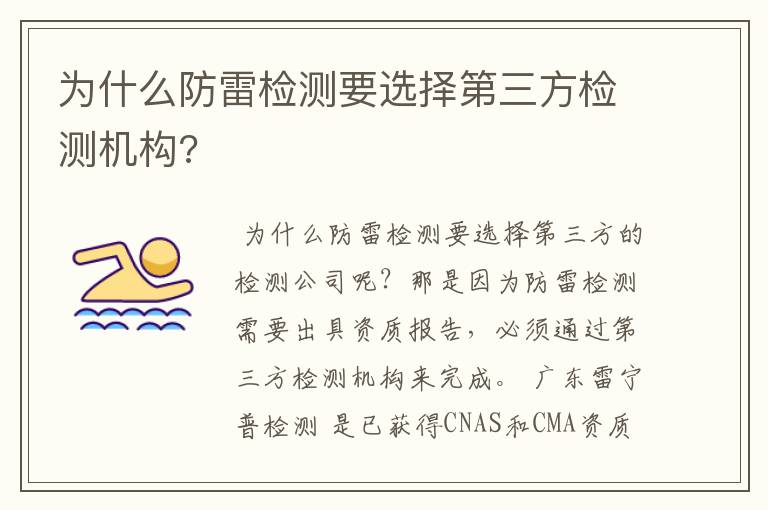 为什么防雷检测要选择第三方检测机构?

为什么防雷检测要选择第三方的检测公司呢？那是因为防雷检测需要出具资质报告，必须通过第三方检测机构来完成。 广东雷宁普检测 是已获得CNAS和CMA资质